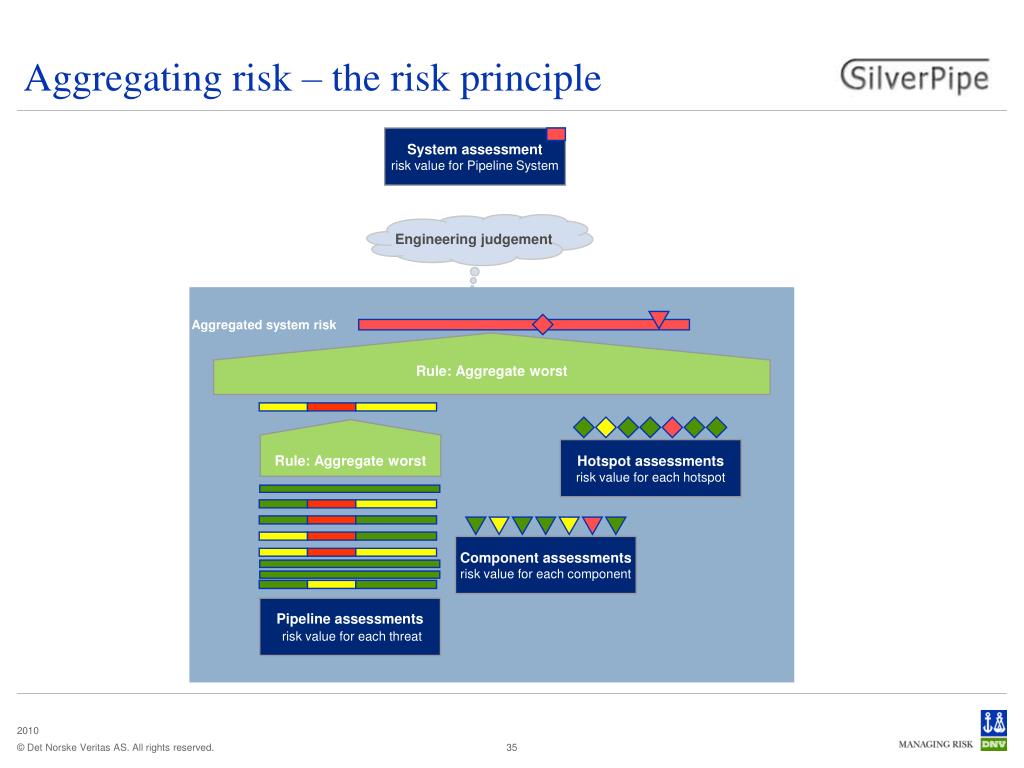 Aggregating risk – the risk principle

SilverPipe

System assessment
risk value for Pipeline System

Engineering judgement

Aggregated system risk

Rule: Aggregate worst

Rule: Aggregate worst

Hotspot assessments
risk value for each hotspot

Component assessments
risk value for each component

Pipeline assessments
risk value for each threat

2010

© Det Norske Veritas AS. All rights reserved.

35

MANAGING RISK DNV